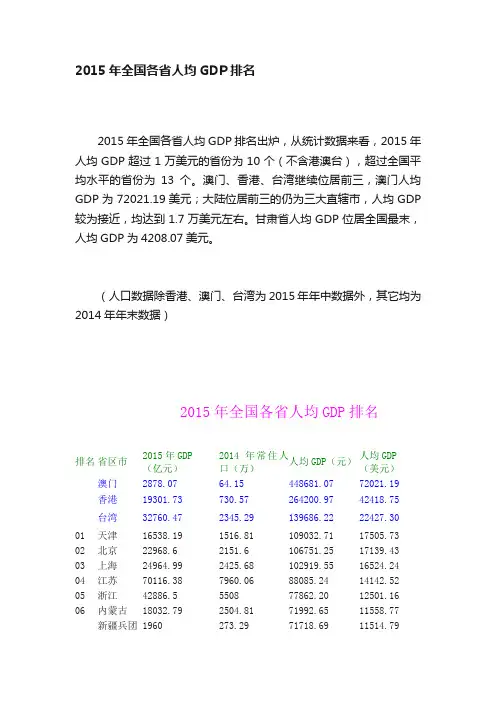 2015 年全国各省人均 GDP 排名

2015 年全国各省人均 GDP 排名出炉，从统计数据来看，2015 年人均 GDP 超过 1 万美元的省份为 10 个（不含港澳台），超过全国平均水平的省份为 13 个。澳门、香港、台湾继续位居前三，澳门人均 GDP 为 72021.19 美元；大陆位居前三的仍为三大直辖市，人均 GDP 较为接近，均达到 1.7 万美元左右。甘肃省人均 GDP 位居全国最末，人均 GDP 为 4208.07 美元。

（人口数据除香港、澳门、台湾为 2015 年年中数据外，其它均为 2014 年年末数据）

2015 年全国各省人均 GDP 排名

| 排名 | 省区市 | 2015 年 GDP（亿元） | 2014 年常住人口（万） | 人均 GDP（元） | 人均 GDP（美元） |
|---|---|---|---|---|---|
| | 澳门 | 2878.07 | 64.15 | 448681.07 | 72021.19 |
| | 香港 | 19301.73 | 730.57 | 264200.97 | 42418.75 |
| | 台湾 | 32760.47 | 2345.29 | 139686.22 | 22427.30 |
| 01 | 天津 | 16538.19 | 1516.81 | 109032.71 | 17505.73 |
| 02 | 北京 | 22968.6 | 2151.6 | 106751.25 | 17139.43 |
| 03 | 上海 | 24964.99 | 2425.68 | 102919.55 | 16524.24 |
| 04 | 江苏 | 70116.38 | 7960.06 | 88085.24 | 14142.52 |
| 05 | 浙江 | 42886.5 | 5508 | 77862.20 | 12501.16 |
| 06 | 内蒙古 | 18032.79 | 2504.81 | 71992.65 | 11558.77 |
| | 新疆兵团 | 1960 | 273.29 | 71718.69 | 11514.79 |